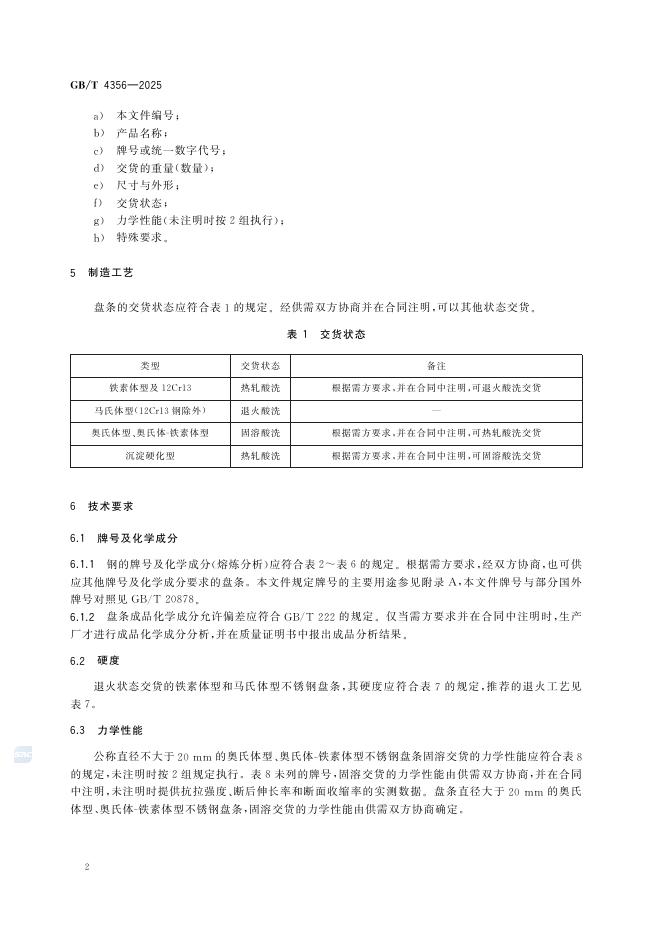 GB/T 4356—2025

a) 本文件编号；
b) 产品名称；
c) 牌号或统一数字代号；
d) 交货的重量(数量)；
e) 尺寸与外形；
f) 交货状态；
g) 力学性能(未注明时按2组执行)；
h) 特殊要求。

5 制造工艺

盘条的交货状态应符合表1的规定。经供需双方协商并在合同注明，可以其他状态交货。

表1 交货状态

| 类型 | 交货状态 | 备注 |
|---|---|---|
| 铁素体型及12Cr13 | 热轧酸洗 | 根据需方要求，并在合同中注明，可退火酸洗交货 |
| 马氏体型(12Cr13钢除外) | 退火酸洗 | — |
| 奥氏体型、奥氏体-铁素体型 | 固溶酸洗 | 根据需方要求，并在合同中注明，可热轧酸洗交货 |
| 沉淀硬化型 | 热轧酸洗 | 根据需方要求，并在合同中注明，可固溶酸洗交货 |

6 技术要求

6.1 牌号及化学成分

6.1.1 钢的牌号及化学成分(熔炼分析)应符合表2～表6的规定。根据需方要求，经双方协商，也可供应其他牌号及化学成分要求的盘条。本文件规定牌号的主要用途参见附录A，本文件牌号与部分国外牌号对照见GB/T 20878。

6.1.2 盘条成品化学成分允许偏差应符合GB/T 222的规定。仅当需方要求并在合同中注明时，生产厂才进行成品化学成分分析，并在质量证明书中报出成品分析结果。

6.2 硬度

退火状态交货的铁素体型和马氏体型不锈钢盘条，其硬度应符合表7的规定，推荐的退火工艺见表7。

6.3 力学性能

公称直径不大于20 mm的奥氏体型、奥氏体-铁素体型不锈钢盘条固溶交货的力学性能应符合表8的规定，未注明时按2组规定执行。表8未列的牌号，固溶交货的力学性能由供需双方协商，并在合同中注明，未注明时提供抗拉强度、断后伸长率和断面收缩率的实测数据。盘条直径大于20 mm的奥氏体型、奥氏体-铁素体型不锈钢盘条，固溶交货的力学性能由供需双方协商确定。

2